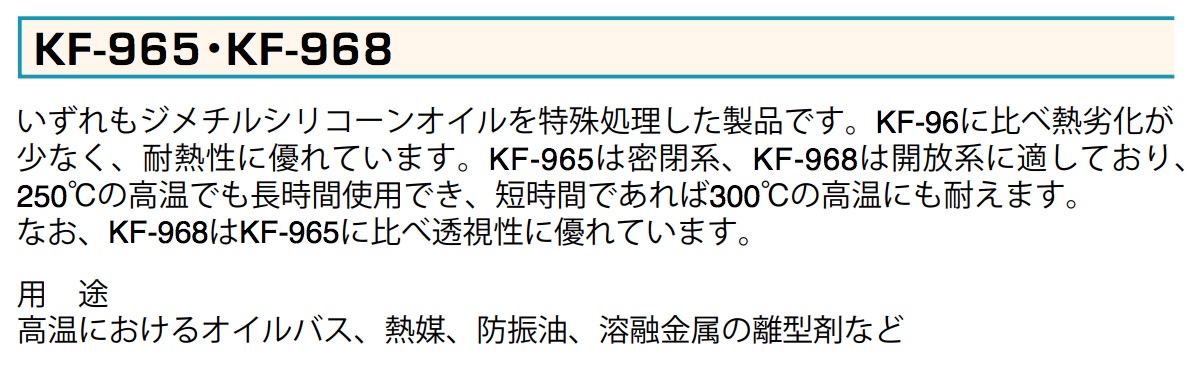 KF-965・KF-968

いずれもジメチルシリコーンオイルを特殊処理した製品です。KF-96に比べ熱劣化が少なく、耐熱性に優れています。KF-965は密閉系、KF-968は開放系に適しており、250℃の高温でも長時間使用でき、短時間であれば300℃の高温にも耐えます。
なお、KF-968はKF-965に比べ透視性に優れています。

用　途
高温におけるオイルバス、熱媒、防振油、溶融金属の離型剤など